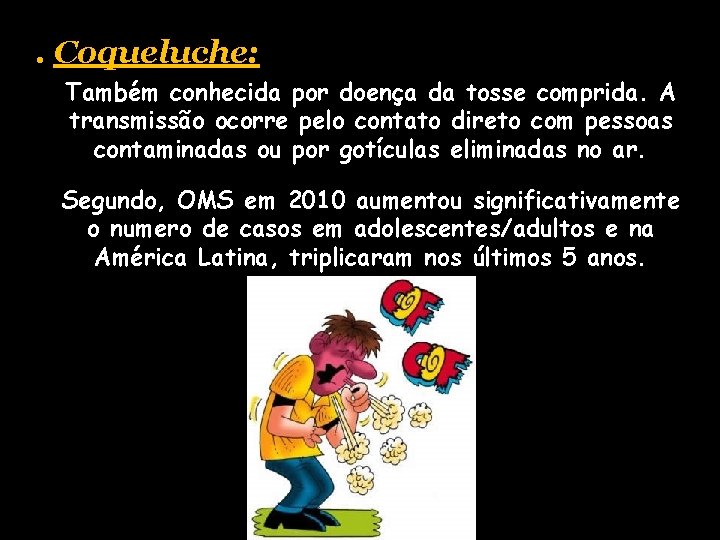 . Coqueluche:

Também conhecida por doença da tosse comprida. A transmissão ocorre pelo contato direto com pessoas contaminadas ou por gotículas eliminadas no ar.

Segundo, OMS em 2010 aumentou significativamente o numero de casos em adolescentes/adultos e na América Latina, triplicaram nos últimos 5 anos.

COF

COF